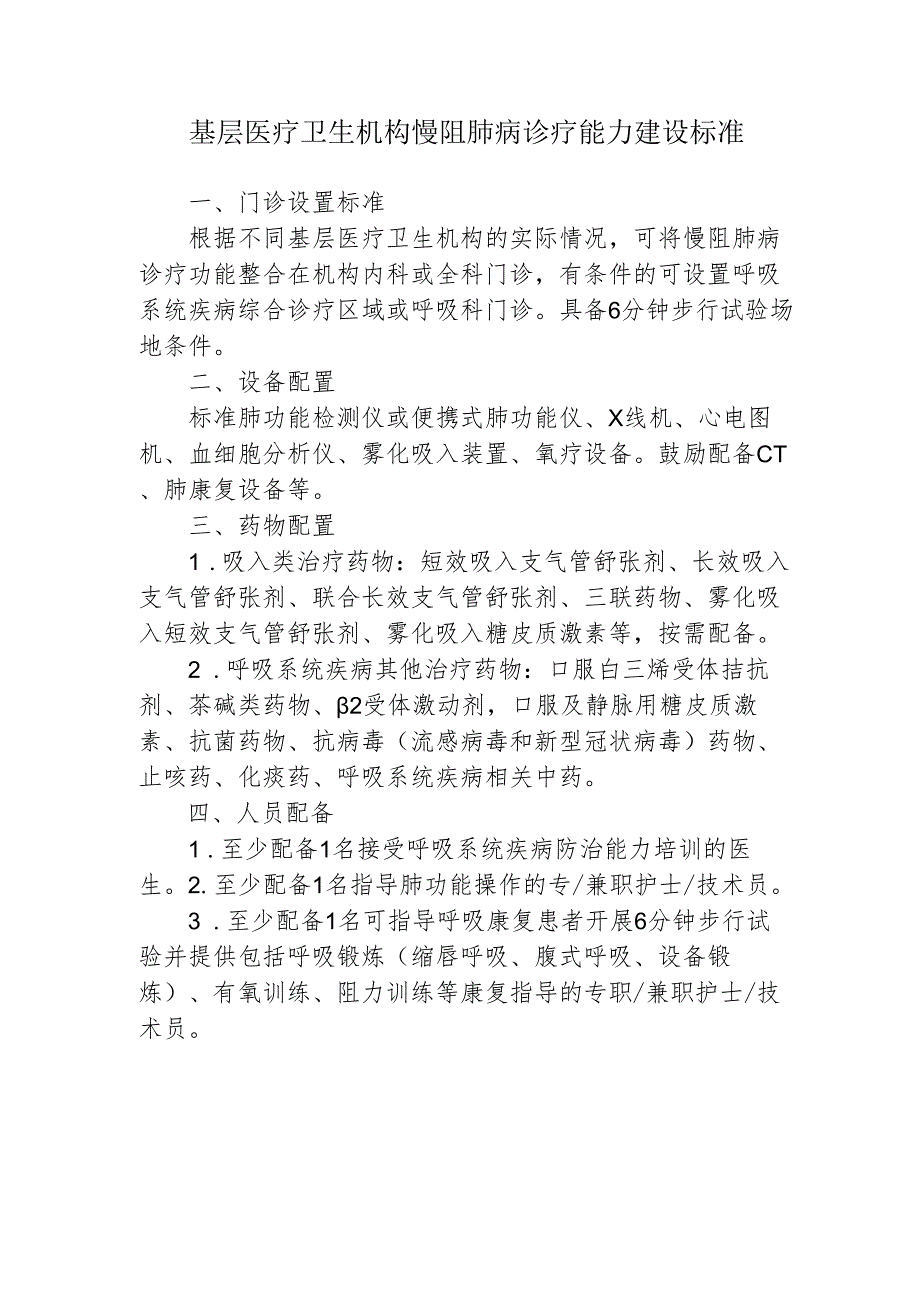 基层医疗卫生机构慢阻肺病诊疗能力建设标准

一、门诊设置标准

根据不同基层医疗卫生机构的实际情况，可将慢阻肺病诊疗功能整合在机构内科或全科门诊，有条件的可设置呼吸系统疾病综合诊疗区域或呼吸科门诊。具备6分钟步行试验场地条件。

二、设备配置

标准肺功能检测仪或便携式肺功能仪、X线机、心电图机、血细胞分析仪、雾化吸入装置、氧疗设备。鼓励配备CT、肺康复设备等。

三、药物配置

1.吸入类治疗药物：短效吸入支气管舒张剂、长效吸入支气管舒张剂、联合长效支气管舒张剂、三联药物、雾化吸入短效支气管舒张剂、雾化吸入糖皮质激素等，按需配备。

2.呼吸系统疾病其他治疗药物：口服白三烯受体拮抗剂、茶碱类药物、β2受体激动剂，口服及静脉用糖皮质激素、抗菌药物、抗病毒（流感病毒和新型冠状病毒）药物、止咳药、化痰药、呼吸系统疾病相关中药。

四、人员配备

1.至少配备1名接受呼吸系统疾病防治能力培训的医生。2.至少配备1名指导肺功能操作的专/兼职护士/技术员。

3.至少配备1名可指导呼吸康复患者开展6分钟步行试验并提供包括呼吸锻炼（缩唇呼吸、腹式呼吸、设备锻炼）、有氧训练、阻力训练等康复指导的专职/兼职护士/技术员。